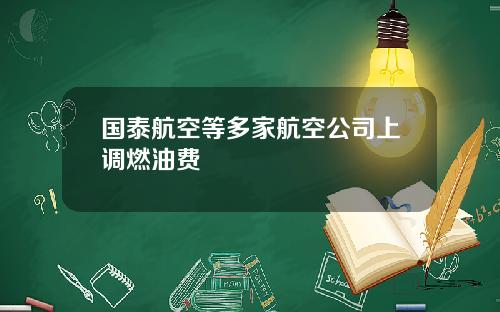 国泰航空等多家航空公司上调燃油费